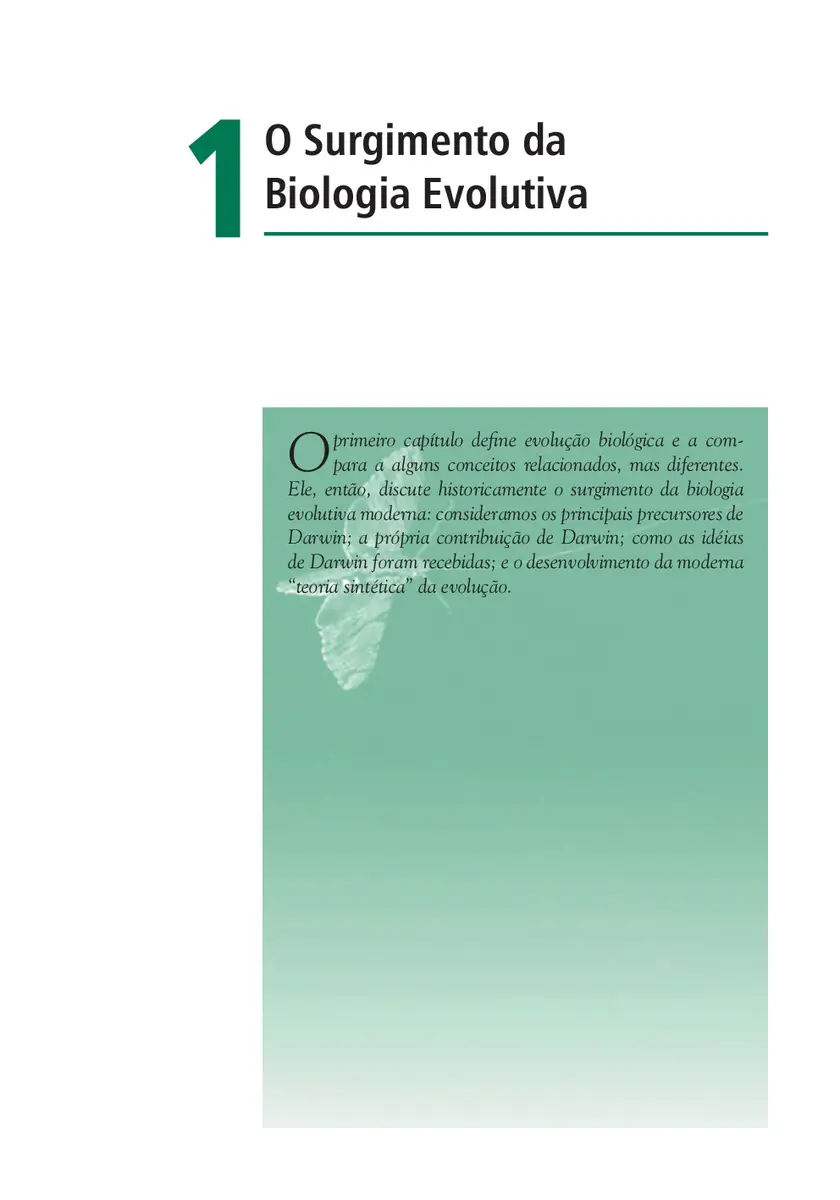 1

O Surgimento da
Biologia Evolutiva

O primeiro capítulo define evolução biológica e a compara a alguns conceitos relacionados, mas diferentes. Ele, então, discute historicamente o surgimento da biologia evolutiva moderna: consideramos os principais precursores de Darwin; a própria contribuição de Darwin; como as idéias de Darwin foram recebidas; e o desenvolvimento da moderna "teoria sintética" da evolução.